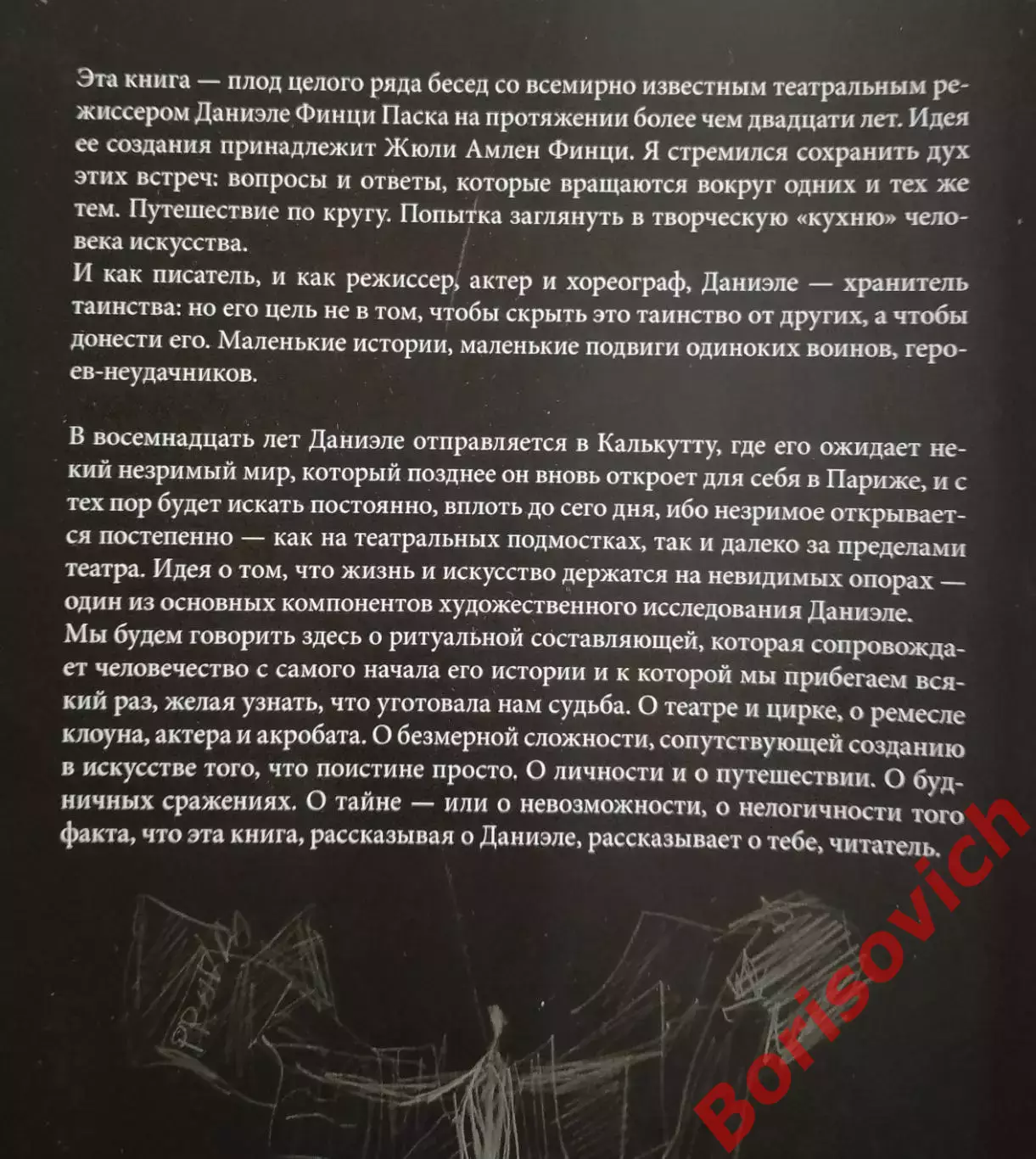 Эта книга — плод целого ряда бесед со всемирно известным театральным режиссером Даниэле Финци Паска на протяжении более чем двадцати лет. Идея ее создания принадлежит Жюли Амлен Финци. Я стремился сохранить дух этих встреч: вопросы и ответы, которые вращаются вокруг одних и тех же тем. Путешествие по кругу. Попытка заглянуть в творческую «кухню» человека искусства.
И как писатель, и как режиссер, актер и хореограф, Даниэле — хранитель таинства: но его цель не в том, чтобы скрыть это таинство от других, а чтобы донести его. Маленькие истории, маленькие подвиги одиноких воинов, героев-неудачников.

В восемнадцать лет Даниэле отправляется в Калькутту, где его ожидает некий незримый мир, который позднее он вновь откроет для себя в Париже, и с тех пор будет искать постоянно, вплоть до сего дня, ибо незримое открывается постепенно — как на театральных подмостках, так и далеко за пределами театра. Идея о том, что жизнь и искусство держатся на невидимых опорах — один из основных компонентов художественного исследования Даниэле.
Мы будем говорить здесь о ритуальной составляющей, которая сопровождает человечество с самого начала его истории и к которой мы прибегаем всякий раз, желая узнать, что уготовала нам судьба. О театре и цирке, о ремесле клоуна, актера и акробата. О безмерной сложности, сопутствующей созданию в искусстве того, что поистине просто. О личности и о путешествии. О будничных сражениях. О тайне — или о невозможности, о нелогичности того факта, что эта книга, рассказывая о Даниэле, рассказывает о тебе, читатель.

Borisovich